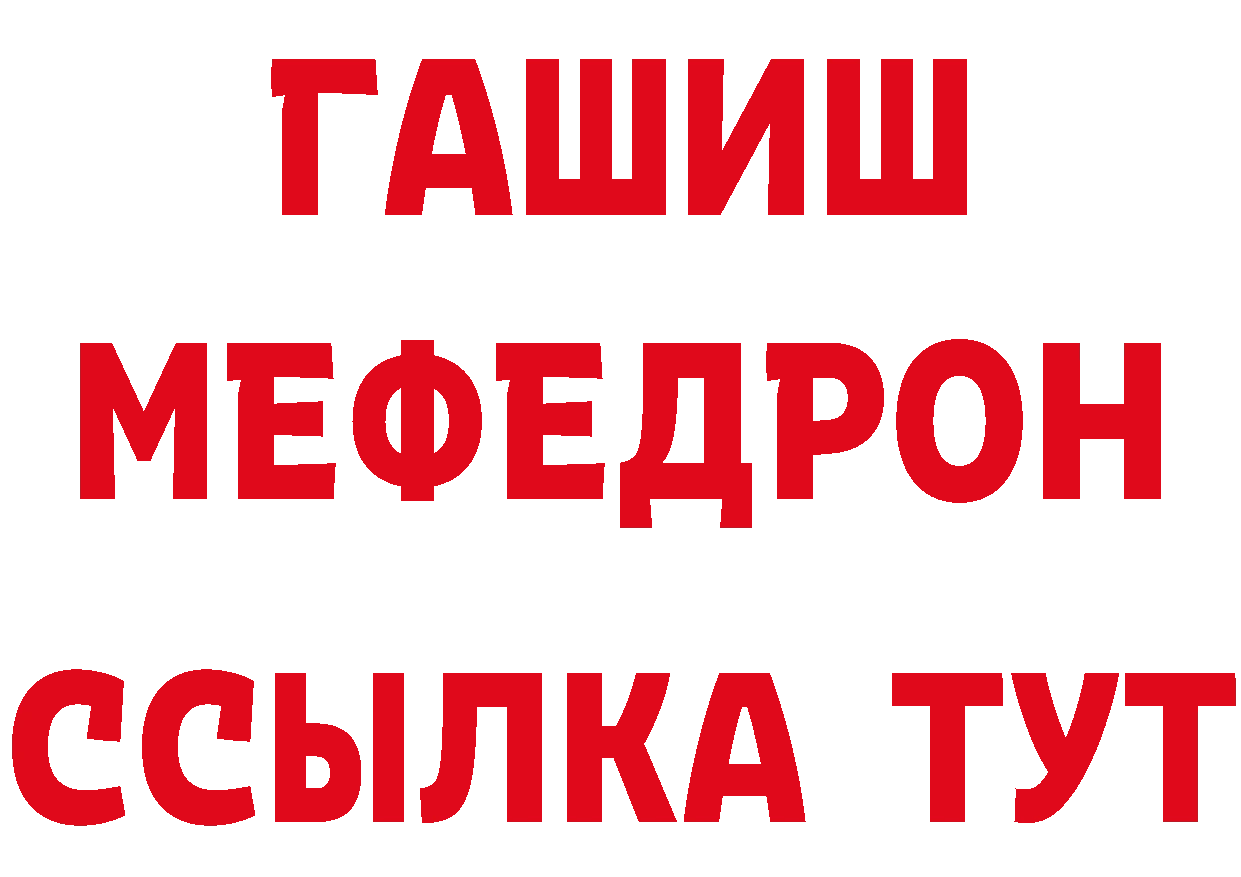 ГАШИШ
МЕФЕДРОН
ССЫЛКА ТУТ